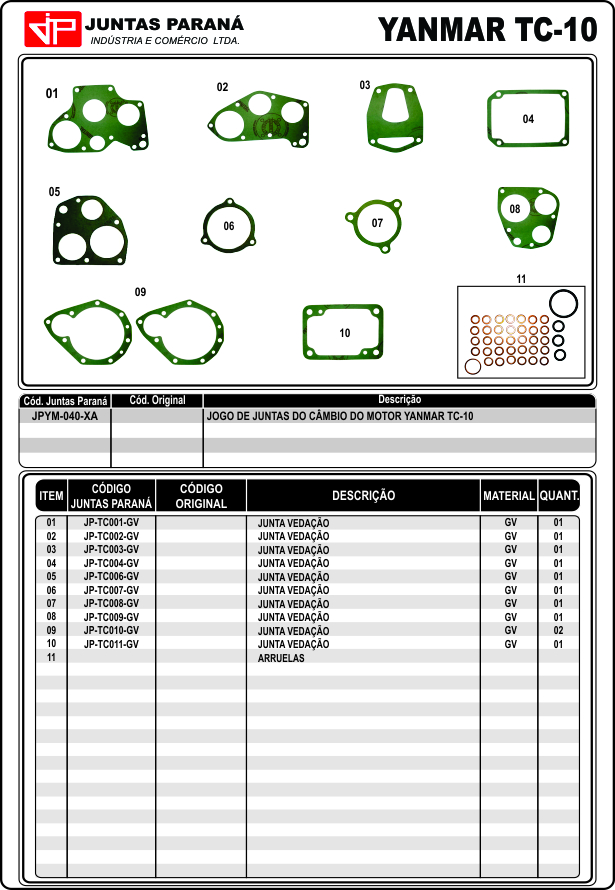 JP JUNTAS PARANÁ
INDÚSTRIA E COMÉRCIO LTDA.

YANMAR TC-10

01 02 03 04
05 06 07 08
09 10 11

| Cód. Juntas Paraná | Cód. Original | Descrição |
|---|---|---|
| JPYM-040-XA | | JOGO DE JUNTAS DO CÂMBIO DO MOTOR YANMAR TC-10 |

| ITEM | CÓDIGO JUNTAS PARANÁ | CÓDIGO ORIGINAL | DESCRIÇÃO | MATERIAL | QUANT. |
|---|---|---|---|---|---|
| 01 | JP-TC001-GV | | JUNTA VEDAÇÃO | GV | 01 |
| 02 | JP-TC002-GV | | JUNTA VEDAÇÃO | GV | 01 |
| 03 | JP-TC003-GV | | JUNTA VEDAÇÃO | GV | 01 |
| 04 | JP-TC004-GV | | JUNTA VEDAÇÃO | GV | 01 |
| 05 | JP-TC006-GV | | JUNTA VEDAÇÃO | GV | 01 |
| 06 | JP-TC007-GV | | JUNTA VEDAÇÃO | GV | 01 |
| 07 | JP-TC008-GV | | JUNTA VEDAÇÃO | GV | 01 |
| 08 | JP-TC009-GV | | JUNTA VEDAÇÃO | GV | 01 |
| 09 | JP-TC010-GV | | JUNTA VEDAÇÃO | GV | 02 |
| 10 | JP-TC011-GV | | JUNTA VEDAÇÃO | GV | 01 |
| 11 | | | ARRUELAS | | |